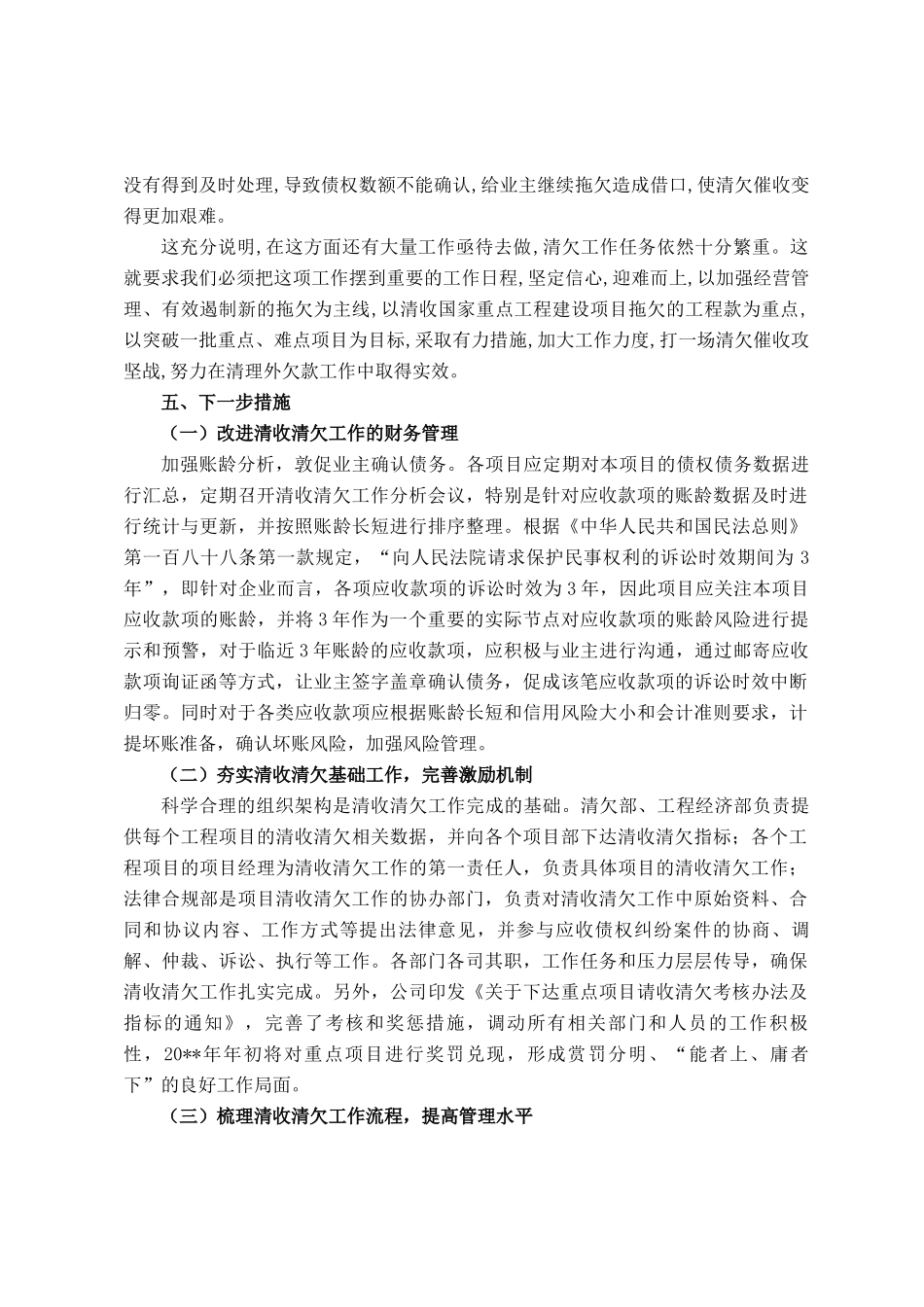 没有得到及时处理,导致债权数额不能确认,给业主继续拖欠造成借口,使清欠催收变得更加艰难。

这充分说明,在这方面还有大量工作亟待去做,清欠工作任务依然十分繁重。这就要求我们必须把这项工作摆到重要的工作日程,坚定信心,迎难而上,以加强经营管理、有效遏制新的拖欠为主线,以清收国家重点工程建设项目拖欠的工程款为重点,以突破一批重点、难点项目为目标,采取有力措施,加大工作力度,打一场清欠催收攻坚战,努力在清理外欠款工作中取得实效。

五、下一步措施

（一）改进清收清欠工作的财务管理

加强账龄分析，敦促业主确认债务。各项目应定期对本项目的债权债务数据进行汇总，定期召开清收清欠工作分析会议，特别是针对应收款项的账龄数据及时进行统计与更新，并按照账龄长短进行排序整理。根据《中华人民共和国民法总则》第一百八十八条第一款规定，“向人民法院请求保护民事权利的诉讼时效期间为 3 年”，即针对企业而言，各项应收款项的诉讼时效为 3 年，因此项目应关注本项目应收款项的账龄，并将 3 年作为一个重要的实际节点对应收款项的账龄风险进行提示和预警，对于临近 3 年账龄的应收款项，应积极与业主进行沟通，通过邮寄应收款项询证函等方式，让业主签字盖章确认债务，促成该笔应收款项的诉讼时效中断归零。同时对于各类应收款项应根据账龄长短和信用风险大小和会计准则要求，计提坏账准备，确认坏账风险，加强风险管理。

（二）夯实清收清欠基础工作，完善激励机制

科学合理的组织架构是清收清欠工作完成的基础。清欠部、工程经济部负责提供每个工程项目的清收清欠相关数据，并向各个项目部下达清收清欠指标；各个工程项目的项目经理为清收清欠工作的第一责任人，负责具体项目的清收清欠工作；法律合规部是项目清收清欠工作的协办部门，负责对清收清欠工作中原始资料、合同和协议内容、工作方式等提出法律意见，并参与应收债权纠纷案件的协商、调解、仲裁、诉讼、执行等工作。各部门各司其职，工作任务和压力层层传导，确保清收清欠工作扎实完成。另外，公司印发《关于下达重点项目请收清欠考核办法及指标的通知》，完善了考核和奖惩措施，调动所有相关部门和人员的工作积极性，20**年年初将对重点项目进行奖罚兑现，形成赏罚分明、“能者上、庸者下”的良好工作局面。

（三）梳理清收清欠工作流程，提高管理水平